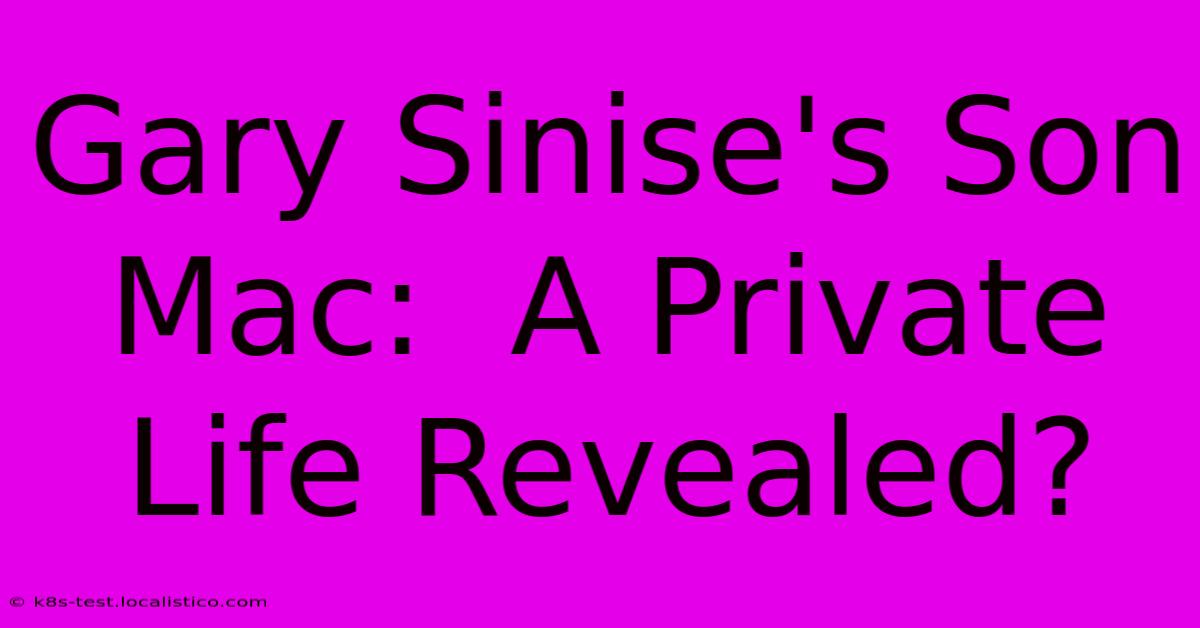 Gary Sinise's Son Mac: A Private Life Revealed?

© k8s-test.localistico.com